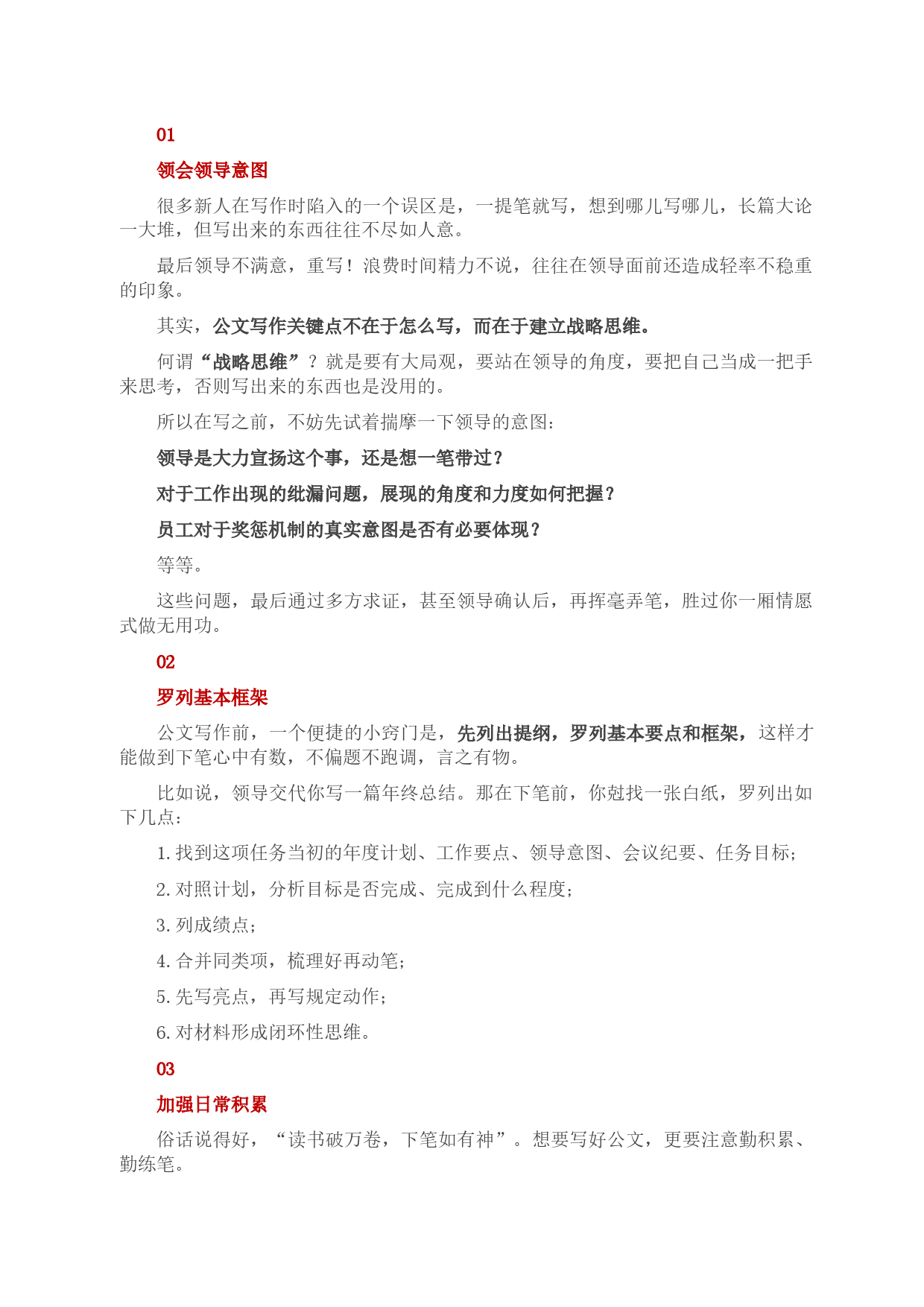 01

领会领导意图

很多新人在写作时陷入的一个误区是，一提笔就写，想到哪儿写哪儿，长篇大论一大堆，但写出来的东西往往不尽如人意。

最后领导不满意，重写！浪费时间精力不说，往往在领导面前还造成轻率不稳重的印象。

其实，公文写作关键点不在于怎么写，而在于建立战略思维。

何谓“战略思维”？就是要有大局观，要站在领导的角度，要把自己当成一把手来思考，否则写出来的东西也是没用的。

所以在写之前，不妨先试着揣摩一下领导的意图：

领导是大力宣扬这个事，还是想一笔带过？

对于工作出现的纰漏问题，展现的角度和力度如何把握？

员工对于奖惩机制的真实意图是否有必要体现？

等等。

这些问题，最后通过多方求证，甚至领导确认后，再挥毫弄笔，胜过你一厢情愿式做无用功。

02

罗列基本框架

公文写作前，一个便捷的小窍门是，先列出提纲，罗列基本要点和框架，这样才能做到下笔心中有数，不偏题不跑调，言之有物。

比如说，领导交代你写一篇年终总结。那在下笔前，你尅找一张白纸，罗列出如下几点：

1. 找到这项任务当初的年度计划、工作要点、领导意图、会议纪要、任务目标；

2. 对照计划，分析目标是否完成、完成到什么程度；

3. 列成绩点；

4. 合并同类项，梳理好再动笔；

5. 先写亮点，再写规定动作；

6. 对材料形成闭环性思维。

03

加强日常积累

俗话说得好，“读书破万卷，下笔如有神”。想要写好公文，更要注意勤积累、勤练笔。